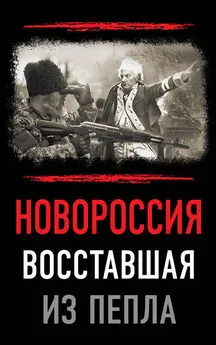 НОВОРОССИЯ
ВОССТАВШАЯ
ИЗ ПЕПЛА